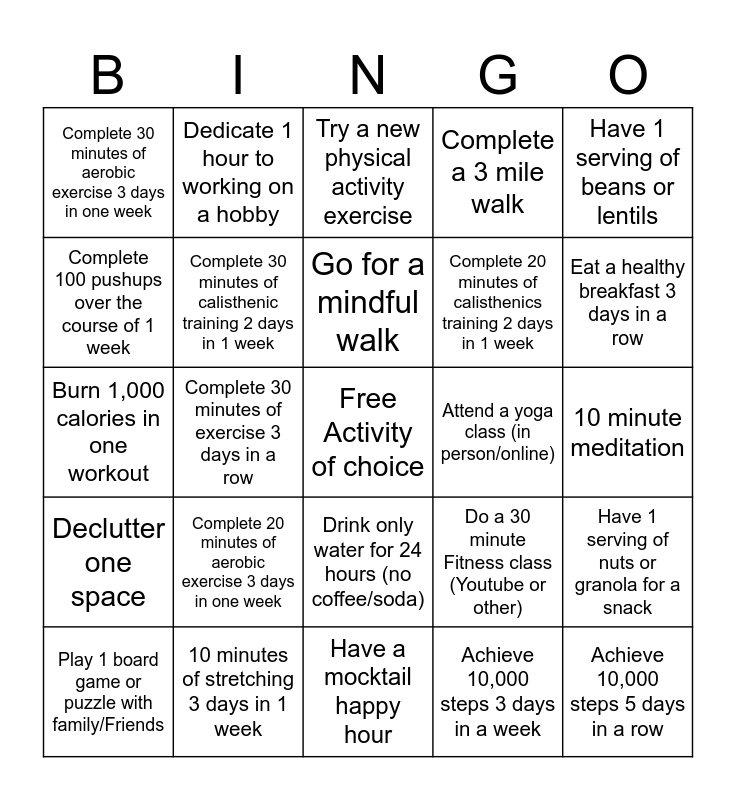 | B | I | N | G | O |
|---|---|---|---|---|
| Complete 30 minutes of aerobic exercise 3 days in one week | Dedicate 1 hour to working on a hobby | Try a new physical activity exercise | Complete a 3 mile walk | Have 1 serving of beans or lentils |
| Complete 100 pushups over the course of 1 week | Complete 30 minutes of calisthenic training 2 days in 1 week | Go for a mindful walk | Complete 20 minutes of calisthenics training 2 days in 1 week | Eat a healthy breakfast 3 days in a row |
| Burn 1,000 calories in one workout | Complete 30 minutes of exercise 3 days in a row | Free Activity of choice | Attend a yoga class (in person/online) | 10 minute meditation |
| Declutter one space | Complete 20 minutes of aerobic exercise 3 days in one week | Drink only water for 24 hours (no coffee/soda) | Do a 30 minute Fitness class (Youtube or other) | Have 1 serving of nuts or granola for a snack |
| Play 1 board game or puzzle with family/Friends | 10 minutes of stretching 3 days in 1 week | Have a mocktail happy hour | Achieve 10,000 steps 3 days in a week | Achieve 10,000 steps 5 days in a row |